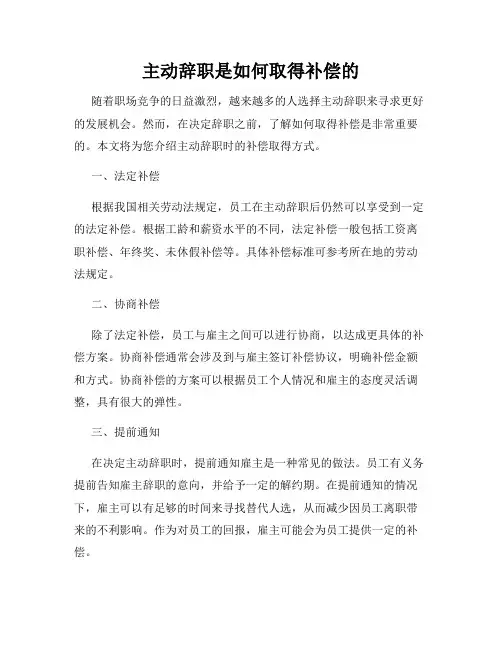 主动辞职是如何取得补偿的

随着职场竞争的日益激烈，越来越多的人选择主动辞职来寻求更好的发展机会。然而，在决定辞职之前，了解如何取得补偿是非常重要的。本文将为您介绍主动辞职时的补偿取得方式。

一、法定补偿

根据我国相关劳动法规定，员工在主动辞职后仍然可以享受到一定的法定补偿。根据工龄和薪资水平的不同，法定补偿一般包括工资离职补偿、年终奖、未休假补偿等。具体补偿标准可参考所在地的劳动法规定。

二、协商补偿

除了法定补偿，员工与雇主之间可以进行协商，以达成更具体的补偿方案。协商补偿通常会涉及到与雇主签订补偿协议，明确补偿金额和方式。协商补偿的方案可以根据员工个人情况和雇主的态度灵活调整，具有很大的弹性。

三、提前通知

在决定主动辞职时，提前通知雇主是一种常见的做法。员工有义务提前告知雇主辞职的意向，并给予一定的解约期。在提前通知的情况下，雇主可以有足够的时间来寻找替代人选，从而减少因员工离职带来的不利影响。作为对员工的回报，雇主可能会为员工提供一定的补偿。